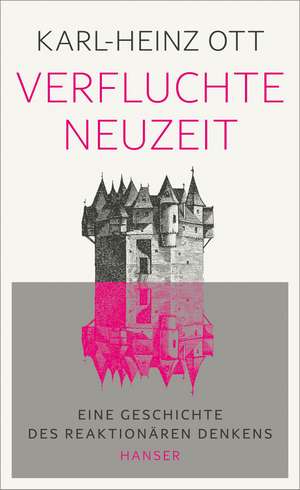 KARL-HEINZ OTT

VERFLUCHTE NEUZEIT

EINE GESCHICHTE DES REAKTIONÄREN DENKENS

HANSER